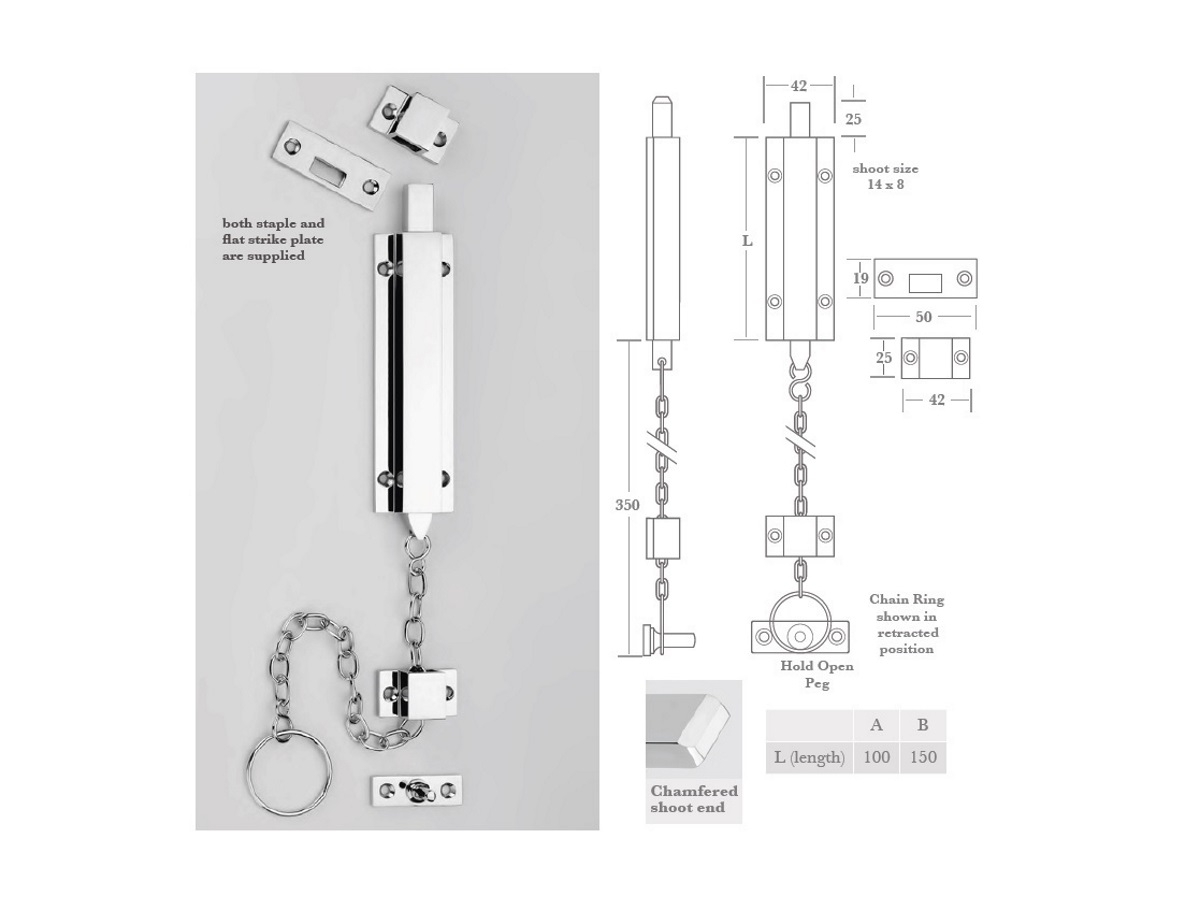 both staple and flat strike plate are supplied

42

25

shoot size
14 x 8

L

19

50

25

42

350

Chain Ring shown in retracted position

Hold Open Peg

Chamfered shoot end

|  | A | B |
|---|---|---|
| L (length) | 100 | 150 |